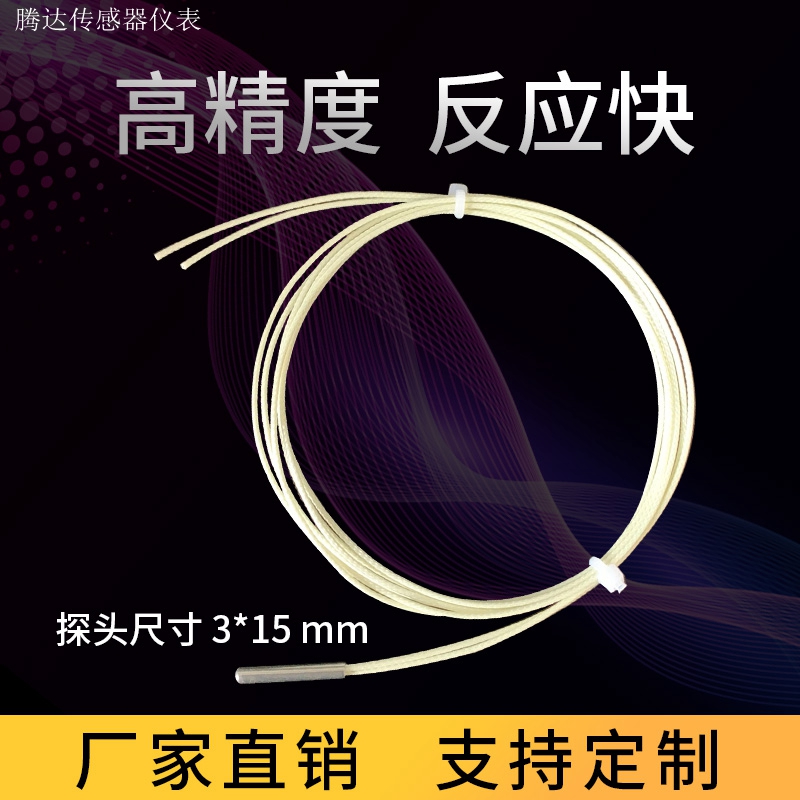 腾达传感器仪表

高精度 反应快

探头尺寸 3*15 mm

厂家直销 支持定制